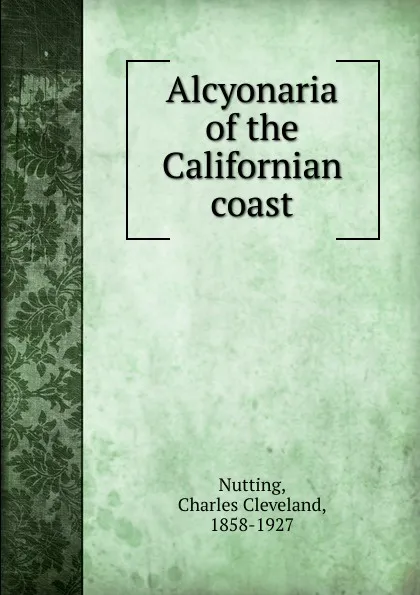 Alcyonaria of the Californian coast

Nutting,
Charles Cleveland,
1858-1927